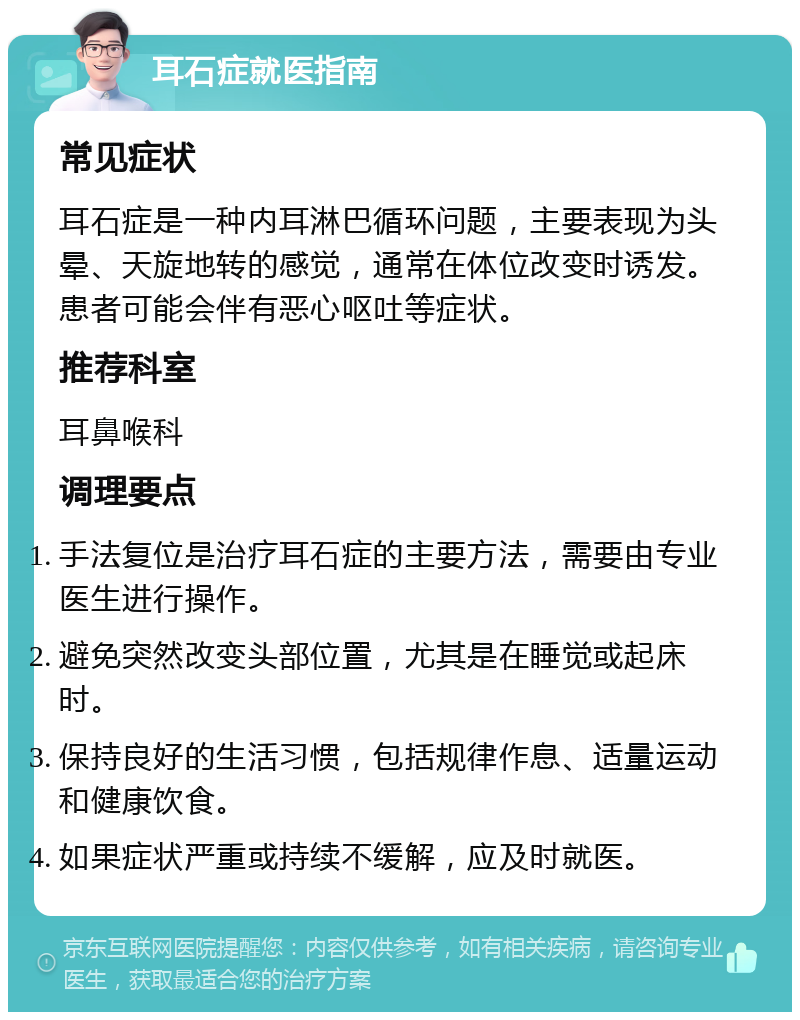 耳石症就医指南

常见症状

耳石症是一种内耳淋巴循环问题，主要表现为头晕、天旋地转的感觉，通常在体位改变时诱发。患者可能会伴有恶心呕吐等症状。

推荐科室

耳鼻喉科

调理要点

1. 手法复位是治疗耳石症的主要方法，需要由专业医生进行操作。
2. 避免突然改变头部位置，尤其是在睡觉或起床时。
3. 保持良好的生活习惯，包括规律作息、适量运动和健康饮食。
4. 如果症状严重或持续不缓解，应及时就医。

京东互联网医院提醒您：内容仅供参考，如有相关疾病，请咨询专业医生，获取最适合您的治疗方案